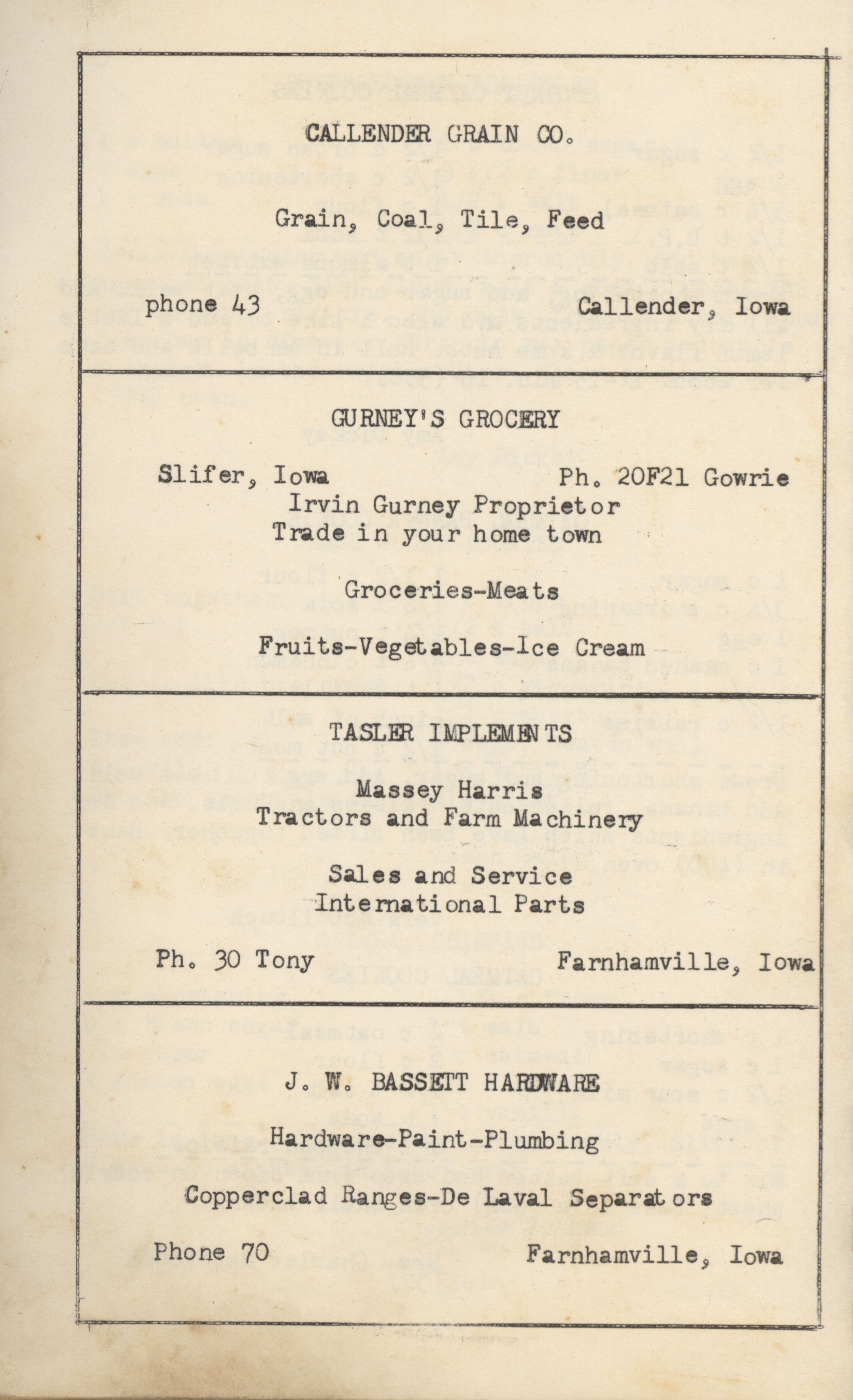 CALLENDER GRAIN CO.

Grain, Coal, Tile, Feed

phone 43 Callender, Iowa

GURNEY'S GROCERY

Slifer, Iowa Ph. 20F21 Gowrie

Irvin Gurney Proprietor
Trade in your home town

Groceries-Meats

Fruits-Vegetables-Ice Cream

TASLER IMPLEMENTS

Massey Harris
Tractors and Farm Machinery

Sales and Service
International Parts

Ph. 30 Tony Farnhamville, Iowa

J. W. BASSETT HARDWARE

Hardware-Paint-Plumbing

Copperclad Ranges-De Laval Separators

Phone 70 Farnhamville, Iowa